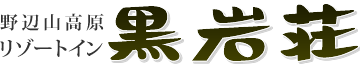 野辺山高原
リゾートイン

黒岩荘